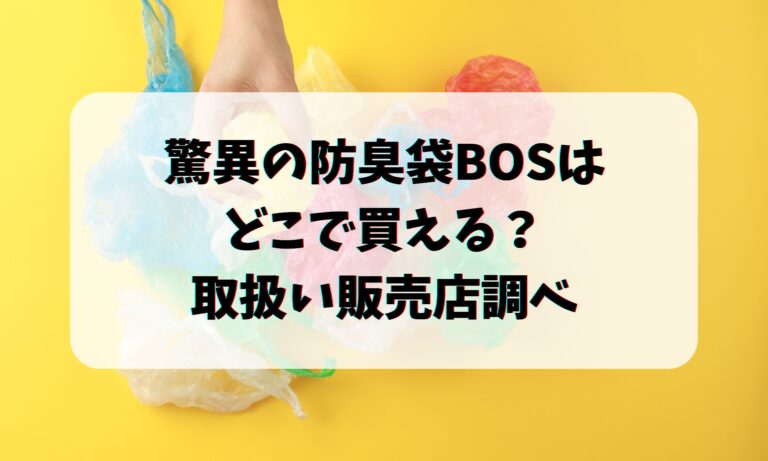 驚異の防臭袋BOSは
どこで買える？
取扱い販売店調べ